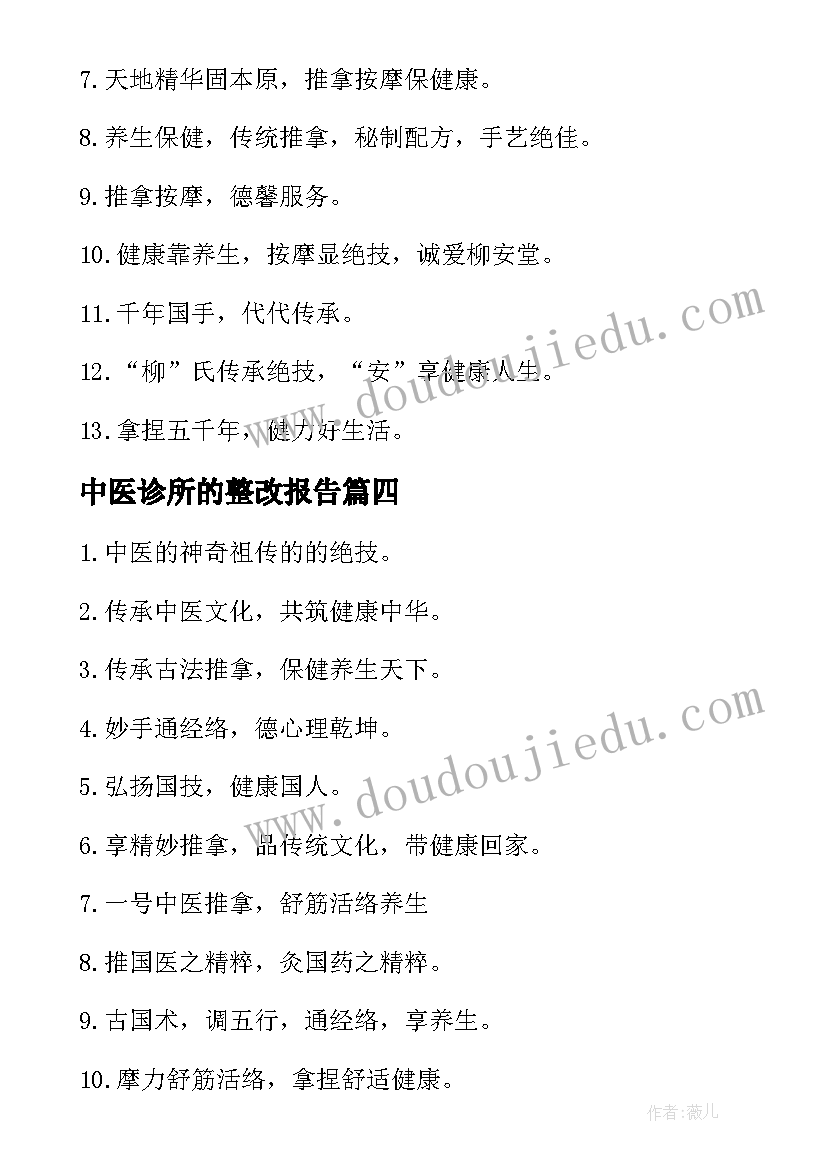 7.天地精华固本原，推拿按摩保健康。

8.养生保健，传统推拿，秘制配方，手艺绝佳。

9.推拿按摩，德馨服务。

10.健康靠养生，按摩显绝技，诚爱柳安堂。

11.千年国手，代代传承。

12.“柳”氏传承绝技，“安”享健康人生。

13.拿捏五千年，健力好生活。

中医诊所的整改报告篇四

1.中医的神奇祖传的的绝技。

2.传承中医文化，共筑健康中华。

3.传承古法推拿，保健养生天下。

4.妙手通经络，德心理乾坤。

5.弘扬国技，健康国人。

6.享精妙推拿，品传统文化，带健康回家。

7.一号中医推拿，舒筋活络养生

8.推国医之精粹，灸国药之精粹。

9.古国术，调五行，通经络，享养生。

10.摩力舒筋活络，拿捏舒适健康。

www.doudoujiedu.com

www.doudoujiedu.com

作者：薇儿